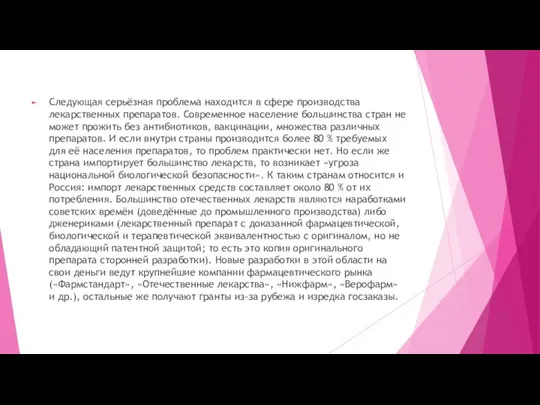 Следующая серьёзная проблема находится в сфере производства лекарственных препаратов. Современное население большинства стран не может прожить без антибиотиков, вакцинации, множества различных препаратов. И если внутри страны производится более 80 % требуемых для её населения препаратов, то проблем практически нет. Но если же страна импортирует большинство лекарств, то возникает «угроза национальной биологической безопасности». К таким странам относится и Россия: импорт лекарственных средств составляет около 80 % от их потребления. Большинство отечественных лекарств являются наработками советских времён (доведённые до промышленного производства) либо дженериками (лекарственный препарат с доказанной фармацевтической, биологической и терапевтической эквивалентностью с оригиналом, но не обладающий патентной защитой; то есть это копия оригинального препарата сторонней разработки). Новые разработки в этой области на свои деньги ведут крупнейшие компании фармацевтического рынка («Фармстандарт», «Отечественные лекарства», «Нижфарм», «Верофарм» и др.), остальные же получают гранты из-за рубежа и изредка госзаказы.